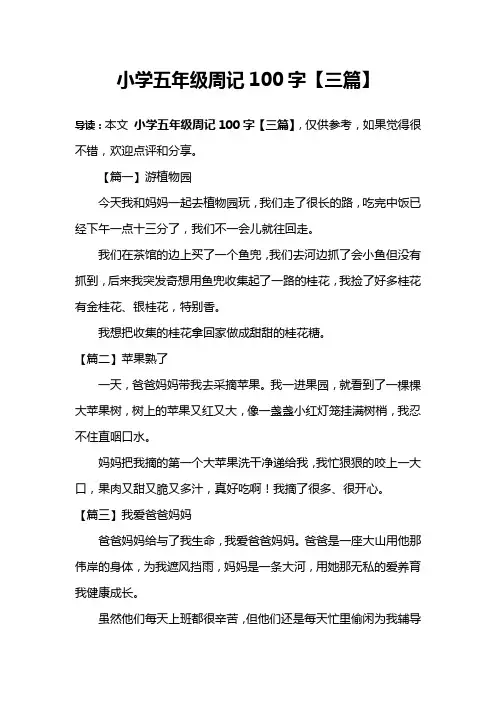 小学五年级周记 100 字【三篇】

导读：本文 小学五年级周记 100 字【三篇】，仅供参考，如果觉得很不错，欢迎点评和分享。

【篇一】游植物园

今天我和妈妈一起去植物园玩，我们走了很长的路，吃完中饭已经下午一点十三分了，我们不一会儿就往回走。

我们在茶馆的边上买了一个鱼兜，我们去河边抓了会小鱼但没有抓到，后来我突发奇想用鱼兜收集起了一路的桂花，我捡了好多桂花有金桂花、银桂花，特别香。

我想把收集的桂花拿回家做成甜甜的桂花糖。

【篇二】苹果熟了

一天，爸爸妈妈带我去采摘苹果。我一进果园，就看到了一棵棵大苹果树，树上的苹果又红又大，像一盏盏小红灯笼挂满树梢，我忍不住直咽口水。

妈妈把我摘的第一个大苹果洗干净递给我，我忙狠狠的咬上一大口，果肉又甜又脆又多汁，真好吃啊！我摘了很多、很开心。

【篇三】我爱爸爸妈妈

爸爸妈妈给与了我生命，我爱爸爸妈妈。爸爸是一座大山用他那伟岸的身体，为我遮风挡雨，妈妈是一条大河，用她那无私的爱养育我健康成长。

虽然他们每天上班都很辛苦，但他们还是每天忙里偷闲为我辅导